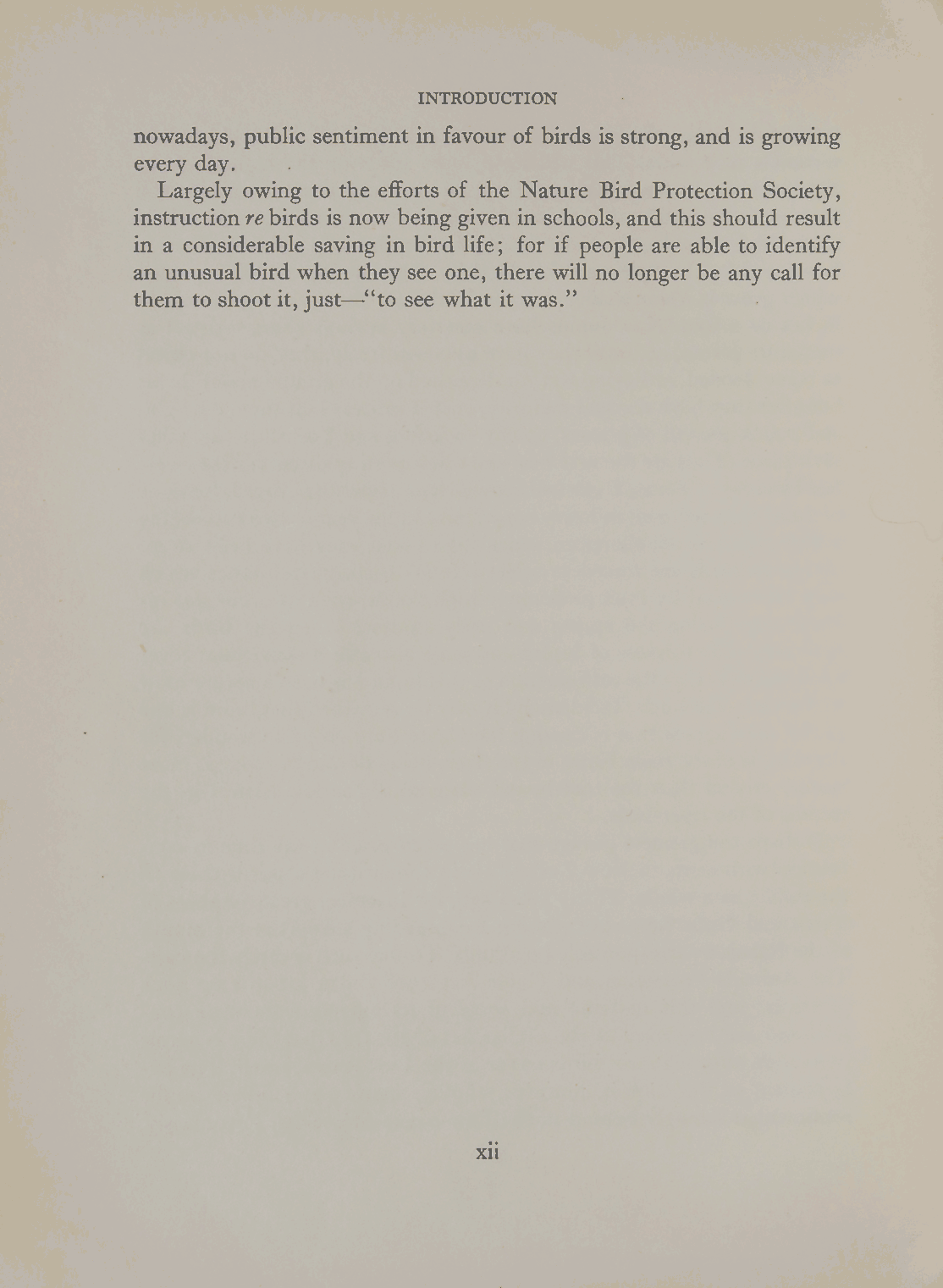 INTRODUCTION

nowadays, public sentiment in favour of birds is strong, and is growing every day.

Largely owing to the efforts of the Nature Bird Protection Society, instruction re birds is now being given in schools, and this should result in a considerable saving in bird life; for if people are able to identify an unusual bird when they see one, there will no longer be any call for them to shoot it, just—"to see what it was."

xii